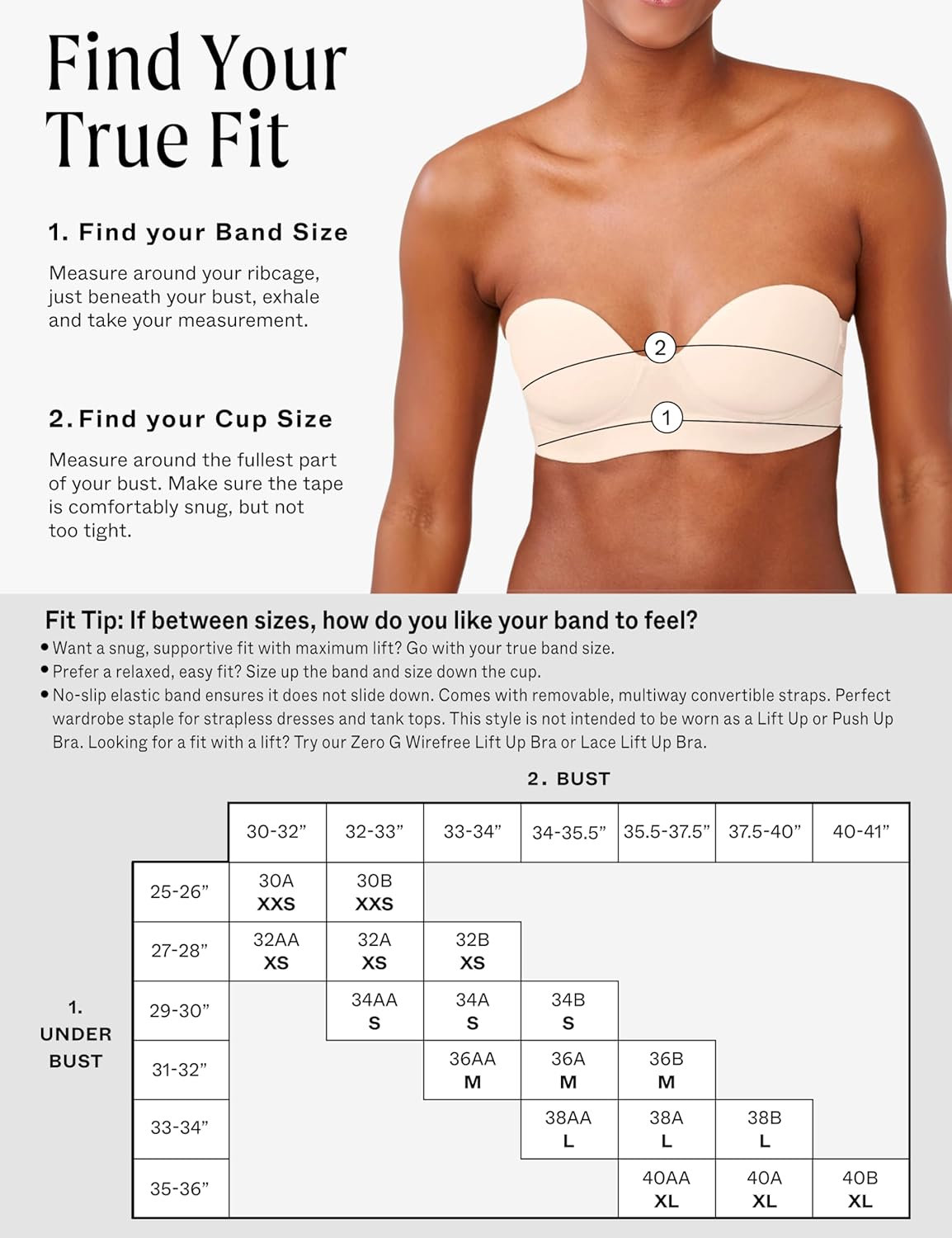 Find Your True Fit

1. Find your Band Size

Measure around your ribcage, just beneath your bust, exhale and take your measurement.

2. Find your Cup Size

Measure around the fullest part of your bust. Make sure the tape is comfortably snug, but not too tight.

2

1

Fit Tip: If between sizes, how do you like your band to feel?

• Want a snug, supportive fit with maximum lift? Go with your true band size.
• Prefer a relaxed, easy fit? Size up the band and size down the cup.
• No-slip elastic band ensures it does not slide down. Comes with removable, multiway convertible straps. Perfect wardrobe staple for strapless dresses and tank tops. This style is not intended to be worn as a Lift Up or Push Up Bra. Looking for a fit with a lift? Try our Zero G Wirefree Lift Up Bra or Lace Lift Up Bra.

2. BUST

1. UNDER BUST

| | 30-32” | 32-33” | 33-34” | 34-35.5” | 35.5-37.5” | 37.5-40” | 40-41” |
|---|---|---|---|---|---|---|---|
| 25-26” | 30A XXS | 30B XXS | | | | | |
| 27-28” | 32AA XS | 32A XS | 32B XS | | | | |
| 29-30” | | 34AA S | 34A S | 34B S | | | |
| 31-32” | | | 36AA M | 36A M | 36B M | | |
| 33-34” | | | | 38AA L | 38A L | 38B L | |
| 35-36” | | | | | 40AA XL | 40A XL | 40B XL |